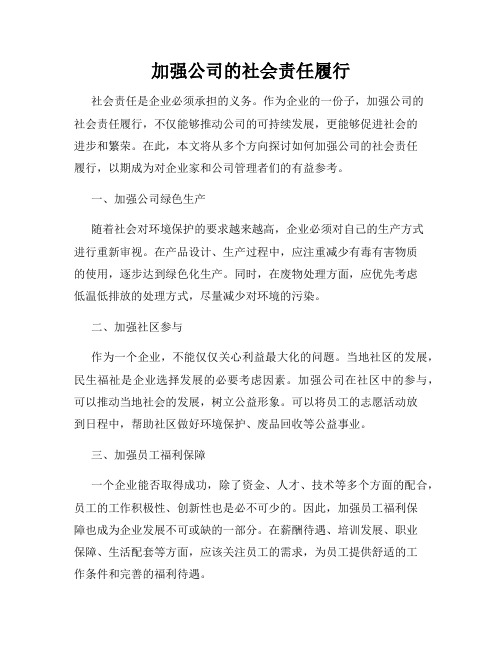 加强公司的社会责任履行

社会责任是企业必须承担的义务。作为企业的一份子，加强公司的社会责任履行，不仅能够推动公司的可持续发展，更能够促进社会的进步和繁荣。在此，本文将从多个方向探讨如何加强公司的社会责任履行，以期成为对企业家和公司管理者们的有益参考。

一、加强公司绿色生产

随着社会对环境保护的要求越来越高，企业必须对自己的生产方式进行重新审视。在产品设计、生产过程中，应注重减少有毒有害物质的使用，逐步达到绿色化生产。同时，在废物处理方面，应优先考虑低温低排放的处理方式，尽量减少对环境的污染。

二、加强社区参与

作为一个企业，不能仅仅关心利益最大化的问题。当地社区的发展，民生福祉是企业选择发展的必要考虑因素。加强公司在社区中的参与，可以推动当地社会的发展，树立公益形象。可以将员工的志愿活动放到日程中，帮助社区做好环境保护、废品回收等公益事业。

三、加强员工福利保障

一个企业能否取得成功，除了资金、人才、技术等多个方面的配合，员工的工作积极性、创新性也是必不可少的。因此，加强员工福利保障也成为企业发展不可或缺的一部分。在薪酬待遇、培训发展、职业保障、生活配套等方面，应该关注员工的需求，为员工提供舒适的工作条件和完善的福利待遇。